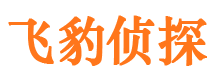 飞豹侦探